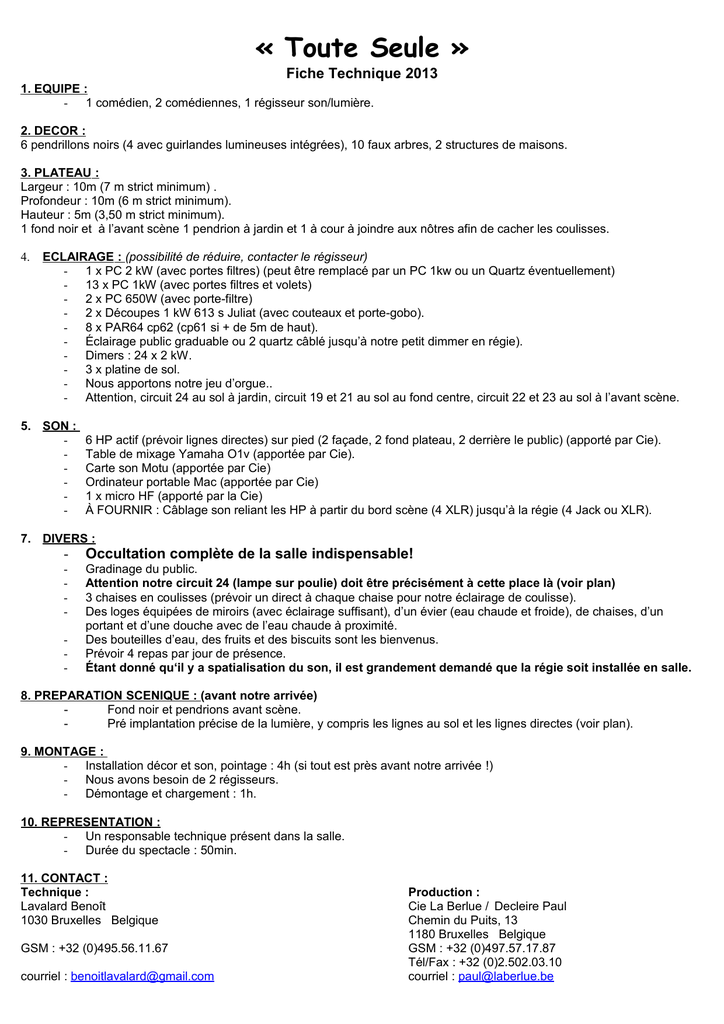 « Toute Seule »
Fiche Technique 2013

1. EQUIPE :
- 1 comédien, 2 comédiennes, 1 régisseur son/lumière.

2. DECOR :
6 pendrillons noirs (4 avec guirlandes lumineuses intégrées), 10 faux arbres, 2 structures de maisons.

3. PLATEAU :
Largeur : 10m (7 m strict minimum) .
Profondeur : 10m (6 m strict minimum).
Hauteur : 5m (3,50 m strict minimum).
1 fond noir et à l'avant scène 1 pendrion à jardin et 1 à cour à joindre aux nôtres afin de cacher les coulisses.

4. ECLAIRAGE : (possibilité de réduire, contacter le régisseur)
- 1 x PC 2 kW (avec portes filtres) (peut être remplacé par un PC 1kw ou un Quartz éventuellement)
- 13 x PC 1kW (avec portes filtres et volets)
- 2 x PC 650W (avec porte-filtre)
- 2 x Découpes 1 kW 613 s Juliat (avec couteaux et porte-gobo).
- 8 x PAR64 cp62 (cp61 si + de 5m de haut).
- Éclairage public graduable ou 2 quartz câblé jusqu'à notre petit dimmer en régie).
- Dimers : 24 x 2 kW.
- 3 x platine de sol.
- Nous apportons notre jeu d'orgue..
- Attention, circuit 24 au sol à jardin, circuit 19 et 21 au sol au fond centre, circuit 22 et 23 au sol à l'avant scène.

5. SON :
- 6 HP actif (prévoir lignes directes) sur pied (2 façade, 2 fond plateau, 2 derrière le public) (apporté par Cie).
- Table de mixage Yamaha O1v (apportée par Cie).
- Carte son Motu (apportée par Cie)
- Ordinateur portable Mac (apportée par Cie)
- 1 x micro HF (apporté par la Cie)
- À FOURNIR : Câblage son reliant les HP à partir du bord scène (4 XLR) jusqu'à la régie (4 Jack ou XLR).

7. DIVERS :
- Occultation complète de la salle indispensable!
- Gradinage du public.
- Attention notre circuit 24 (lampe sur poulie) doit être précisément à cette place là (voir plan)
- 3 chaises en coulisses (prévoir un direct à chaque chaise pour notre éclairage de coulisse).
- Des loges équipées de miroirs (avec éclairage suffisant), d'un évier (eau chaude et froide), de chaises, d'un portant et d'une douche avec de l'eau chaude à proximité.
- Des bouteilles d'eau, des fruits et des biscuits sont les bienvenus.
- Prévoir 4 repas par jour de présence.
- Étant donné qu'il y a spatialisation du son, il est grandement demandé que la régie soit installée en salle.

8. PREPARATION SCENIQUE : (avant notre arrivée)
- Fond noir et pendrions avant scène.
- Pré implantation précise de la lumière, y compris les lignes au sol et les lignes directes (voir plan).

9. MONTAGE :
- Installation décor et son, pointage : 4h (si tout est près avant notre arrivée !)
- Nous avons besoin de 2 régisseurs.
- Démontage et chargement : 1h.

10. REPRESENTATION :
- Un responsable technique présent dans la salle.
- Durée du spectacle : 50min.

11. CONTACT :
Technique :
Lavalard Benoît
1030 Bruxelles Belgique

GSM : +32 (0)495.56.11.67

courriel : benoitlavalard@gmail.com

Production :
Cie La Berlue / Decleire Paul
Chemin du Puits, 13
1180 Bruxelles Belgique
GSM : +32 (0)497.57.17.87
Tél/Fax : +32 (0)2.502.03.10
courriel : paul@laberlue.be